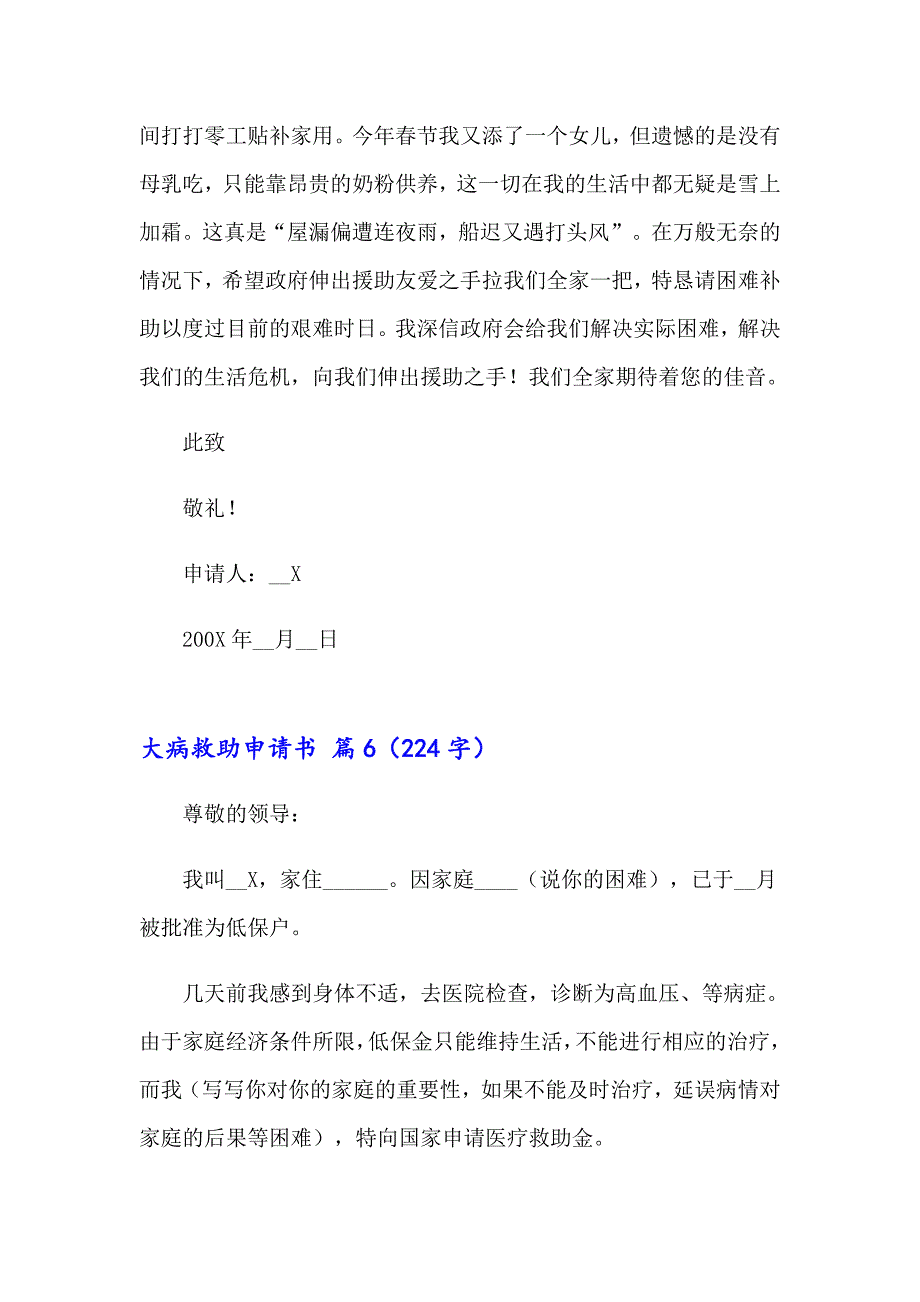 间打打零工贴补家用。今年春节我又添了一个女儿，但遗憾的是没有母乳吃，只能靠昂贵的奶粉供养，这一切在我的生活中都无疑是雪上加霜。这真是“屋漏偏遭连夜雨，船迟又遇打头风”。在万般无奈的情况下，希望政府伸出援助友爱之手拉我们全家一把，特恳请困难补助以度过目前的艰难时日。我深信政府会给我们解决实际困难，解决我们的生活危机，向我们伸出援助之手！我们全家期待着您的佳音。

此致

敬礼！

申请人：__X

200X 年__月__日

大病救助申请书 篇 6（224 字）

尊敬的领导：

我叫__X，家住______。因家庭____（说你的困难），已于__月被批准为低保户。

几天前我感到身体不适，去医院检查，诊断为高血压、等病症。由于家庭经济条件所限，低保金只能维持生活，不能进行相应的治疗，而我（写写你对你的家庭的重要性，如果不能及时治疗，延误病情对家庭的后果等困难），特向国家申请医疗救助金。